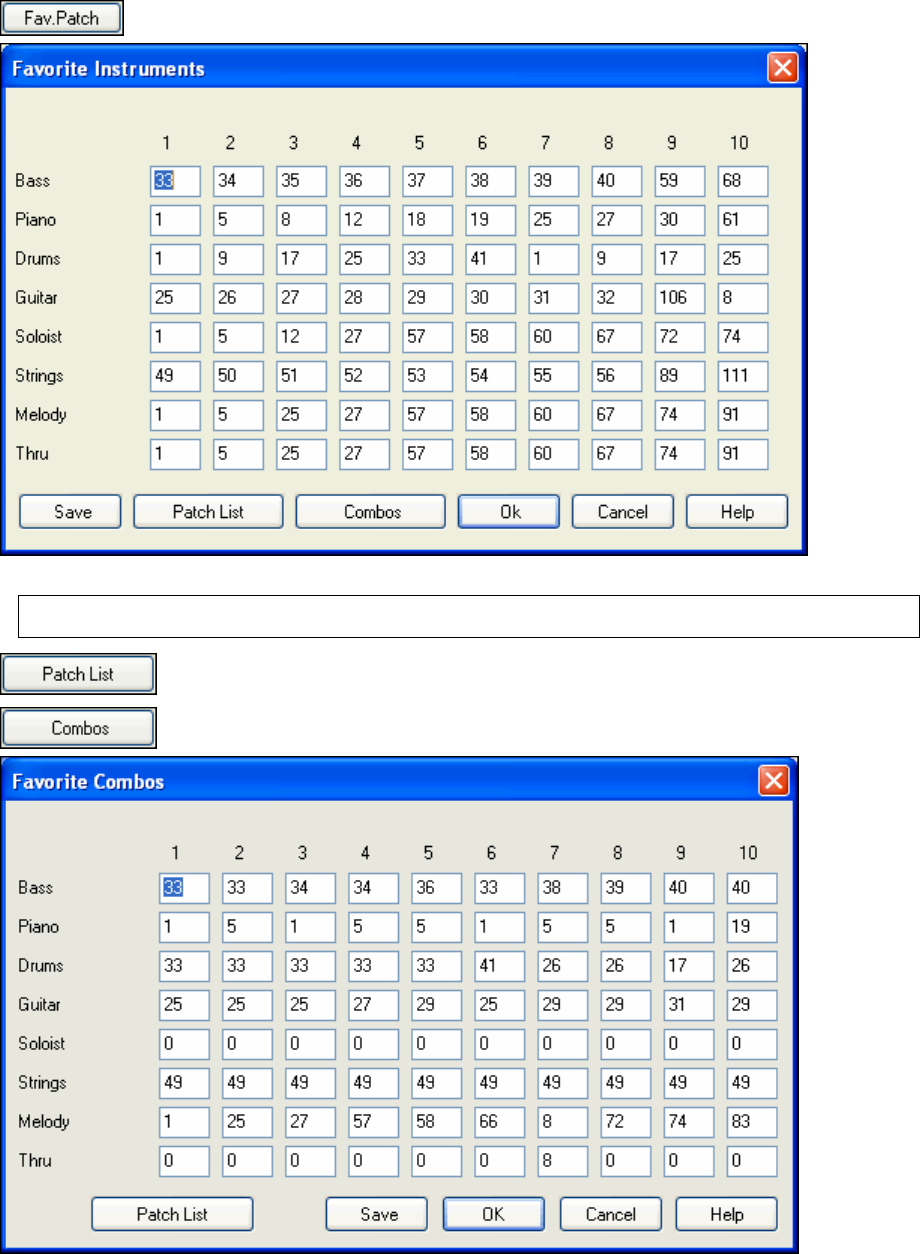 Fav.Patch

Favorite Instruments

| | 1 | 2 | 3 | 4 | 5 | 6 | 7 | 8 | 9 | 10 |
|---|---|---|---|---|---|---|---|---|---|---|
| Bass | 33 | 34 | 35 | 36 | 37 | 38 | 39 | 40 | 59 | 68 |
| Piano | 1 | 5 | 8 | 12 | 18 | 19 | 25 | 27 | 30 | 61 |
| Drums | 1 | 9 | 17 | 25 | 33 | 41 | 1 | 9 | 17 | 25 |
| Guitar | 25 | 26 | 27 | 28 | 29 | 30 | 31 | 32 | 106 | 8 |
| Soloist | 1 | 5 | 12 | 27 | 57 | 58 | 60 | 67 | 72 | 74 |
| Strings | 49 | 50 | 51 | 52 | 53 | 54 | 55 | 56 | 89 | 111 |
| Melody | 1 | 5 | 25 | 27 | 57 | 58 | 60 | 67 | 74 | 91 |
| Thru | 1 | 5 | 25 | 27 | 57 | 58 | 60 | 67 | 74 | 91 |

Save Patch List Combos Ok Cancel Help

Patch List

Combos

Favorite Combos

| | 1 | 2 | 3 | 4 | 5 | 6 | 7 | 8 | 9 | 10 |
|---|---|---|---|---|---|---|---|---|---|---|
| Bass | 33 | 33 | 34 | 34 | 36 | 33 | 38 | 39 | 40 | 40 |
| Piano | 1 | 5 | 1 | 5 | 5 | 1 | 5 | 5 | 1 | 19 |
| Drums | 33 | 33 | 33 | 33 | 33 | 41 | 26 | 26 | 17 | 26 |
| Guitar | 25 | 25 | 25 | 27 | 29 | 25 | 29 | 29 | 31 | 29 |
| Soloist | 0 | 0 | 0 | 0 | 0 | 0 | 0 | 0 | 0 | 0 |
| Strings | 49 | 49 | 49 | 49 | 49 | 49 | 49 | 49 | 49 | 49 |
| Melody | 1 | 25 | 27 | 57 | 58 | 66 | 8 | 72 | 74 | 83 |
| Thru | 0 | 0 | 0 | 0 | 0 | 0 | 8 | 0 | 0 | 0 |

Patch List Save OK Cancel Help